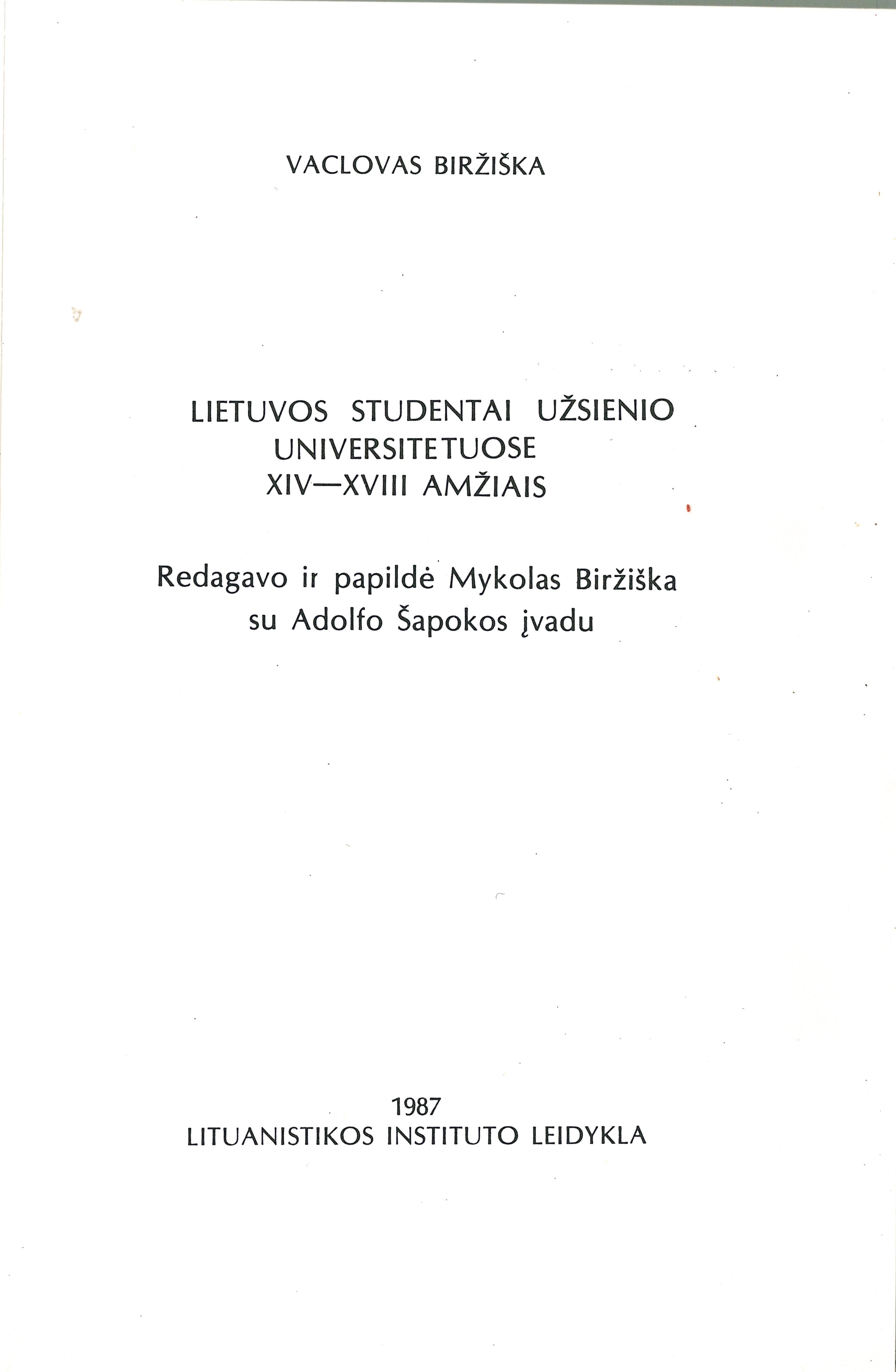 VACLOVAS BIRŽIŠKA

LIETUVOS STUDENTAI UŽSIENIO
UNIVERSITETUOSE
XIV—XVIII AMŽIAIS

Redagavo ir papildė Mykolas Biržiška
su Adolfo Šapokos įvadu

1987
LITUANISTIKOS INSTITUTO LEIDYKLA